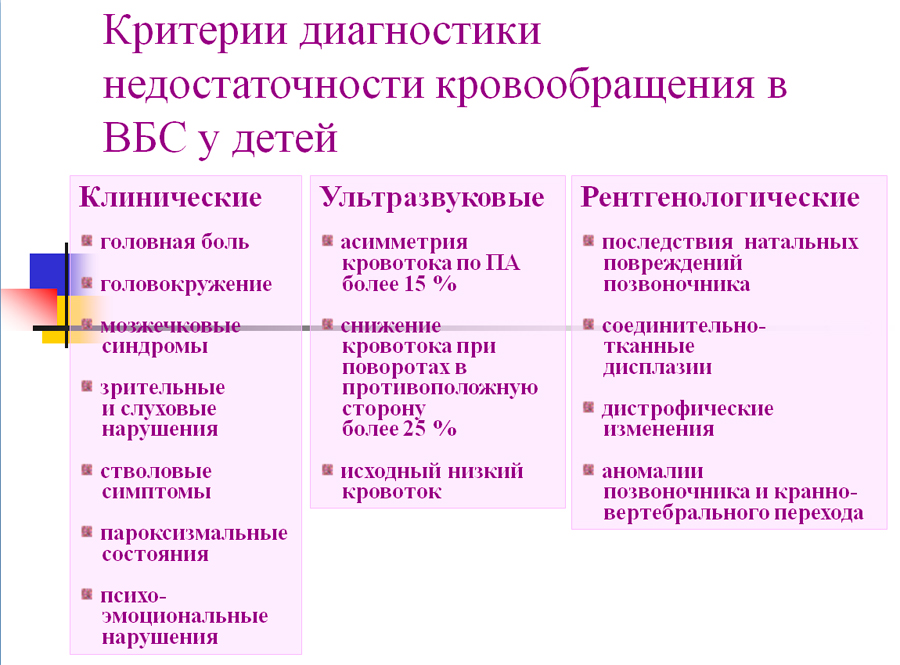 Критерии диагностики недостаточности кровообращения в ВБС у детей

Клинические

головная боль

головокружение

мозжечковые синдромы

зрительные и слуховые нарушения

стволовые симптомы

пароксизмальные состояния

психо-эмоциональные нарушения

Ультразвуковые

асимметрия кровотока по ПА более 15 %

снижение кровотока при поворотах в противоположную сторону более 25 %

исходный низкий кровоток

Рентгенологические

последствия натальных повреждений позвоночника

соединительно-тканные дисплазии

дистрофические изменения

аномалии позвоночника и кранно-вертебрального перехода